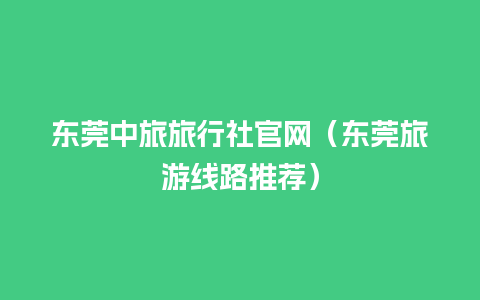 东莞中旅旅行社官网（东莞旅游线路推荐）